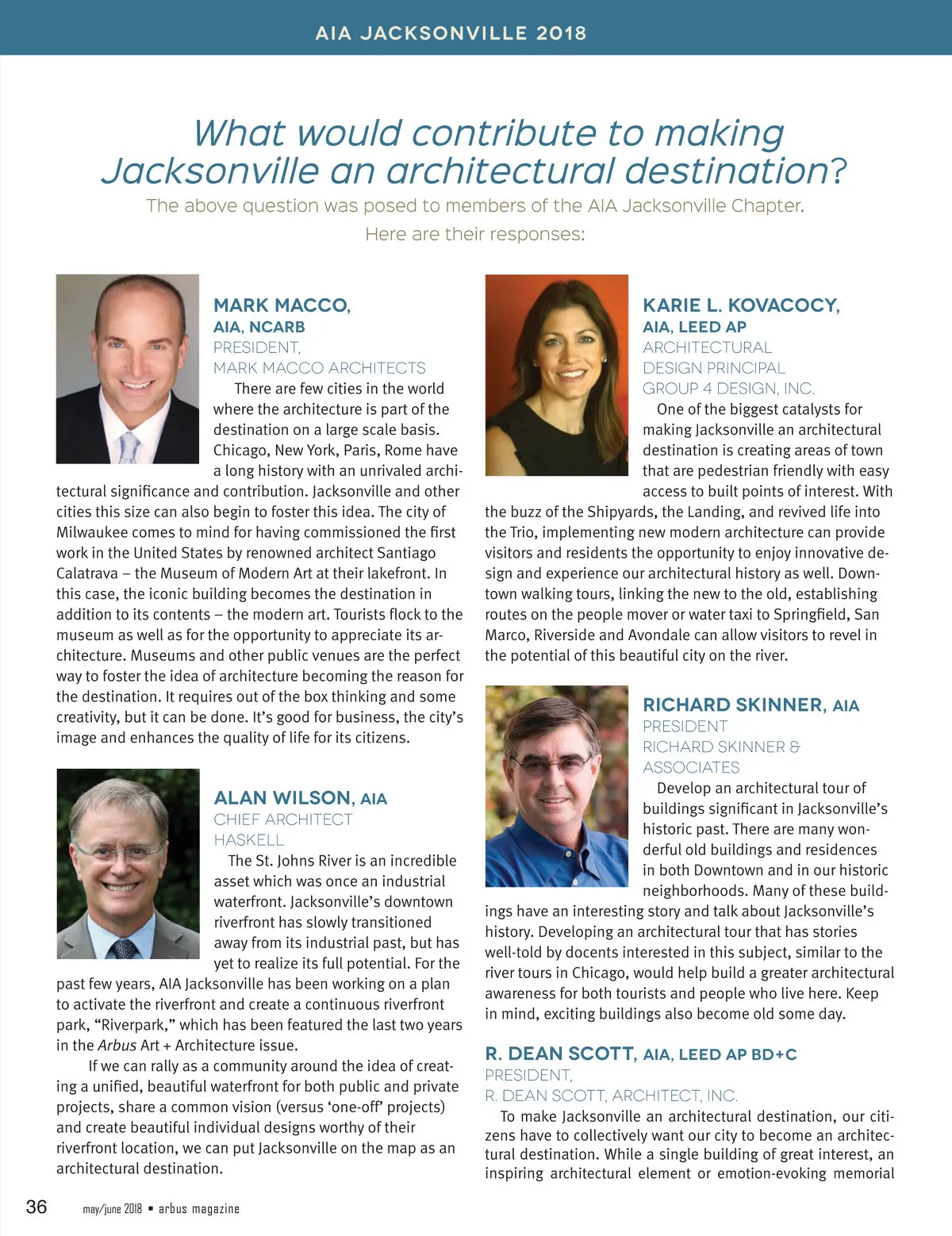 AIA JACKSONVILLE 2018

What would contribute to making Jacksonville an architectural destination?

The above question was posed to members of the AIA Jacksonville Chapter. Here are their responses:

MARK MACCO, AIA, NCARB
PRESIDENT, MARK MACCO ARCHITECTS

There are few cities in the world where the architecture is part of the destination on a large scale basis. Chicago, New York, Paris, Rome have a long history with an unrivaled architectural significance and contribution. Jacksonville and other cities this size can also begin to foster this idea. The city of Milwaukee comes to mind for having commissioned the first work in the United States by renowned architect Santiago Calatrava – the Museum of Modern Art at their lakefront. In this case, the iconic building becomes the destination in addition to its contents – the modern art. Tourists flock to the museum as well as for the opportunity to appreciate its architecture. Museums and other public venues are the perfect way to foster the idea of architecture becoming the reason for the destination. It requires out of the box thinking and some creativity, but it can be done. It's good for business, the city's image and enhances the quality of life for its citizens.

ALAN WILSON, AIA
CHIEF ARCHITECT
HASKELL

The St. Johns River is an incredible asset which was once an industrial waterfront. Jacksonville's downtown riverfront has slowly transitioned away from its industrial past, but has yet to realize its full potential. For the past few years, AIA Jacksonville has been working on a plan to activate the riverfront and create a continuous riverfront park, "Riverpark," which has been featured the last two years in the Arbus Art + Architecture issue.

If we can rally as a community around the idea of creating a unified, beautiful waterfront for both public and private projects, share a common vision (versus 'one-off' projects) and create beautiful individual designs worthy of their riverfront location, we can put Jacksonville on the map as an architectural destination.

KARIE L. KOVACOCY, AIA, LEED AP
ARCHITECTURAL DESIGN PRINCIPAL
GROUP 4 DESIGN, INC.

One of the biggest catalysts for making Jacksonville an architectural destination is creating areas of town that are pedestrian friendly with easy access to built points of interest. With the buzz of the Shipyards, the Landing, and revived life into the Trio, implementing new modern architecture can provide visitors and residents the opportunity to enjoy innovative design and experience our architectural history as well. Downtown walking tours, linking the new to the old, establishing routes on the people mover or water taxi to Springfield, San Marco, Riverside and Avondale can allow visitors to revel in the potential of this beautiful city on the river.

RICHARD SKINNER, AIA
PRESIDENT
RICHARD SKINNER & ASSOCIATES

Develop an architectural tour of buildings significant in Jacksonville's historic past. There are many wonderful old buildings and residences in both Downtown and in our historic neighborhoods. Many of these buildings have an interesting story and talk about Jacksonville's history. Developing an architectural tour that has stories well-told by docents interested in this subject, similar to the river tours in Chicago, would help build a greater architectural awareness for both tourists and people who live here. Keep in mind, exciting buildings also become old some day.

R. DEAN SCOTT, AIA, LEED AP BD+C
PRESIDENT,
R. DEAN SCOTT, ARCHITECT, INC.

To make Jacksonville an architectural destination, our citizens have to collectively want our city to become an architectural destination. While a single building of great interest, an inspiring architectural element or emotion-evoking memorial

36 may/june 2018 • arbus magazine